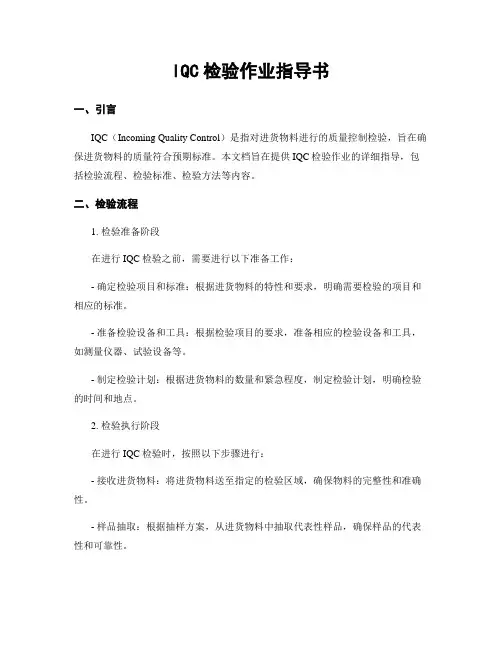 IQC 检验作业指导书

一、引言

IQC（Incoming Quality Control）是指对进货物料进行的质量控制检验，旨在确保进货物料的质量符合预期标准。本文档旨在提供 IQC 检验作业的详细指导，包括检验流程、检验标准、检验方法等内容。

二、检验流程

1. 检验准备阶段

在进行 IQC 检验之前，需要进行以下准备工作：

- 确定检验项目和标准：根据进货物料的特性和要求，明确需要检验的项目和相应的标准。

- 准备检验设备和工具：根据检验项目的要求，准备相应的检验设备和工具，如测量仪器、试验设备等。

- 制定检验计划：根据进货物料的数量和紧急程度，制定检验计划，明确检验的时间和地点。

2. 检验执行阶段

在进行 IQC 检验时，按照以下步骤进行：

- 接收进货物料：将进货物料送至指定的检验区域，确保物料的完整性和准确性。

- 样品抽取：根据抽样方案，从进货物料中抽取代表性样品，确保样品的代表性和可靠性。